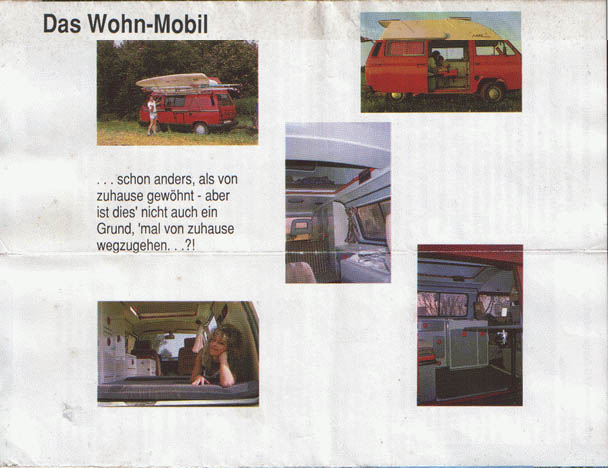 Das Wohn-Mobil

. . . schon anders, als von zuhause gewöhnt - aber ist dies' nicht auch ein Grund, 'mal von zuhause wegzugehen. . .?!